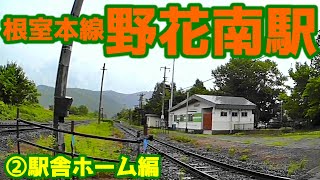 根室本線 野花南駅

②駅舎ホーム編